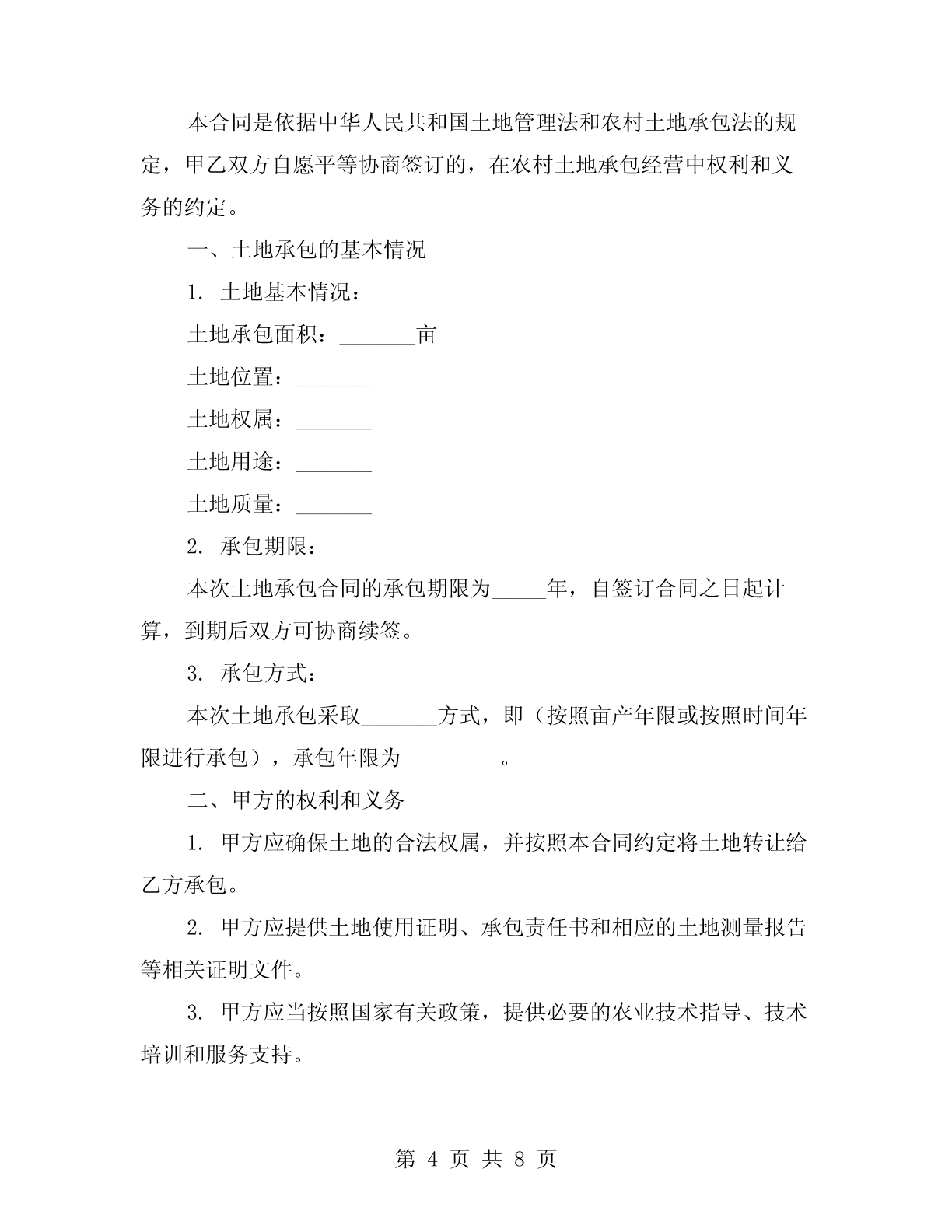 本合同是依据中华人民共和国土地管理法和农村土地承包法的规定，甲乙双方自愿平等协商签订的，在农村土地承包经营中权利和义务的约定。

一、土地承包的基本情况

1. 土地基本情况：

土地承包面积：_______亩

土地位置：_______

土地权属：_______

土地用途：_______

土地质量：_______

2. 承包期限：

本次土地承包合同的承包期限为_____年，自签订合同之日起计算，到期后双方可协商续签。

3. 承包方式：

本次土地承包采取_______方式，即（按照亩产年限或按照时间年限进行承包），承包年限为_________。

二、甲方的权利和义务

1. 甲方应确保土地的合法权属，并按照本合同约定将土地转让给乙方承包。

2. 甲方应提供土地使用证明、承包责任书和相应的土地测量报告等相关证明文件。

3. 甲方应当按照国家有关政策，提供必要的农业技术指导、技术培训和服务支持。

第 4 页 共 8 页